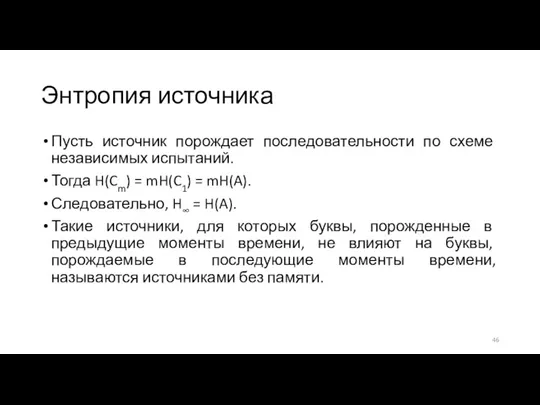 Энтропия источника

• Пусть источник порождает последовательности по схеме независимых испытаний.

• Тогда $H(C_m) = mH(C_1) = mH(A)$.

• Следовательно, $H_\infty = H(A)$.

• Такие источники, для которых буквы, порожденные в предыдущие моменты времени, не влияют на буквы, порождаемые в последующие моменты времени, называются источниками без памяти.

46